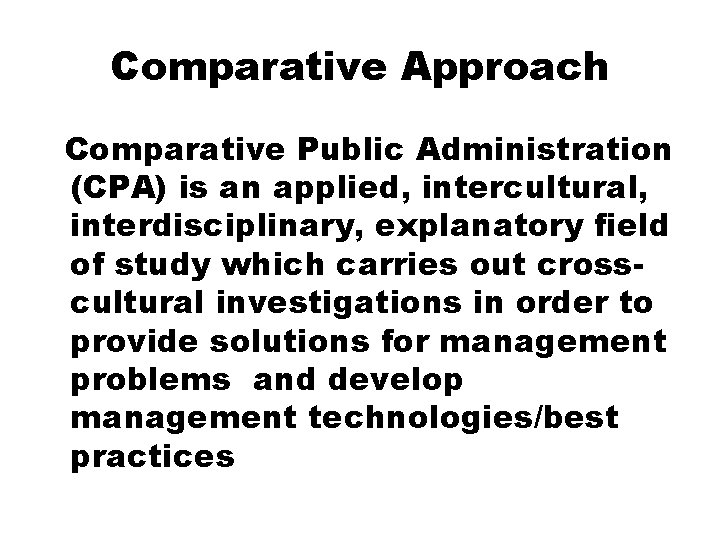 Comparative Approach

Comparative Public Administration (CPA) is an applied, intercultural, interdisciplinary, explanatory field of study which carries out cross-cultural investigations in order to provide solutions for management problems and develop management technologies/best practices